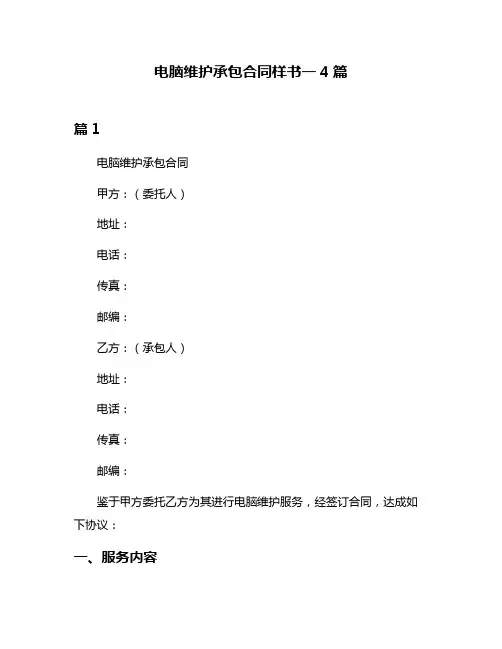 电脑维护承包合同样书一 4 篇

篇 1

电脑维护承包合同

甲方：（委托人）

地址：

电话：

传真：

邮编：

乙方：（承包人）

地址：

电话：

传真：

邮编：

鉴于甲方委托乙方为其进行电脑维护服务，经签订合同，达成如下协议：

一、服务内容